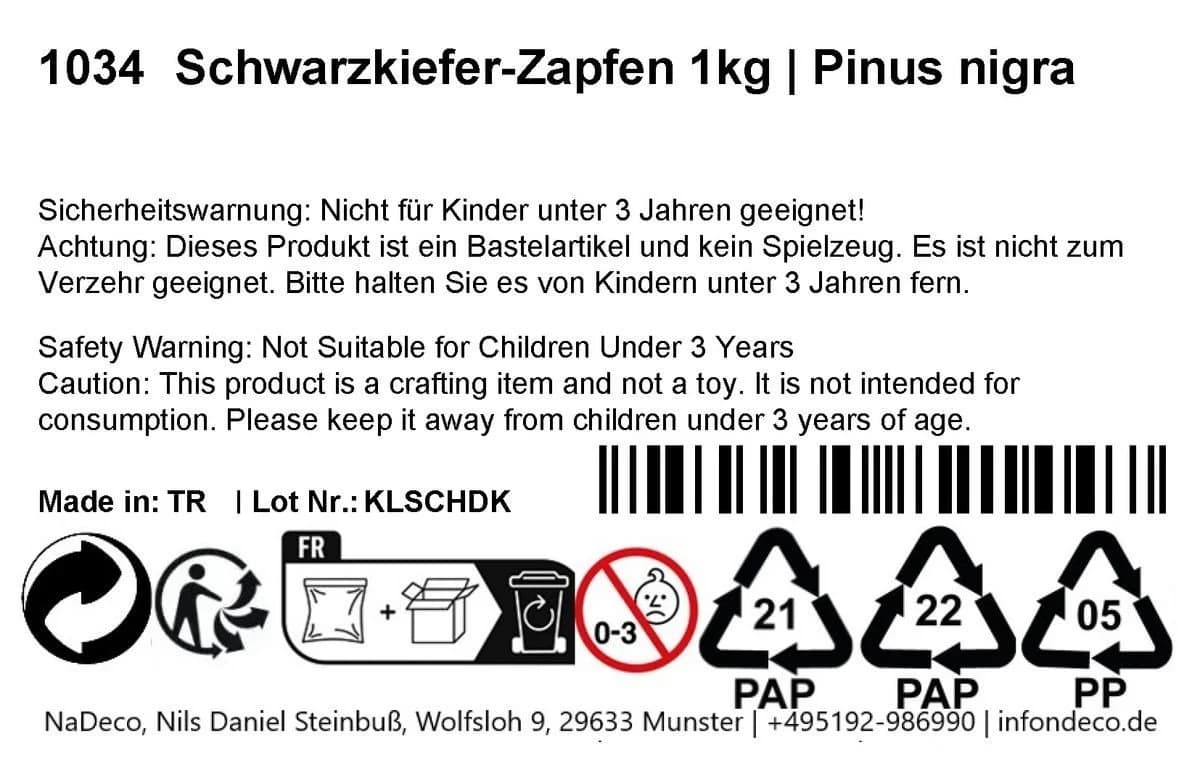 1034 Schwarzkiefer-Zapfen 1kg | Pinus nigra

Sicherheitswarnung: Nicht für Kinder unter 3 Jahren geeignet!
Achtung: Dieses Produkt ist ein Bastelartikel und kein Spielzeug. Es ist nicht zum Verzehr geeignet. Bitte halten Sie es von Kindern unter 3 Jahren fern.

Safety Warning: Not Suitable for Children Under 3 Years
Caution: This product is a crafting item and not a toy. It is not intended for consumption. Please keep it away from children under 3 years of age.

Made in: TR | Lot Nr.: KLSCHDK

FR

0-3

21 PAP 22 PAP 05 PP

NaDeco, Nils Daniel Steinbuß, Wolfsloh 9, 29633 Munster | +495192-986990 | infondeco.de